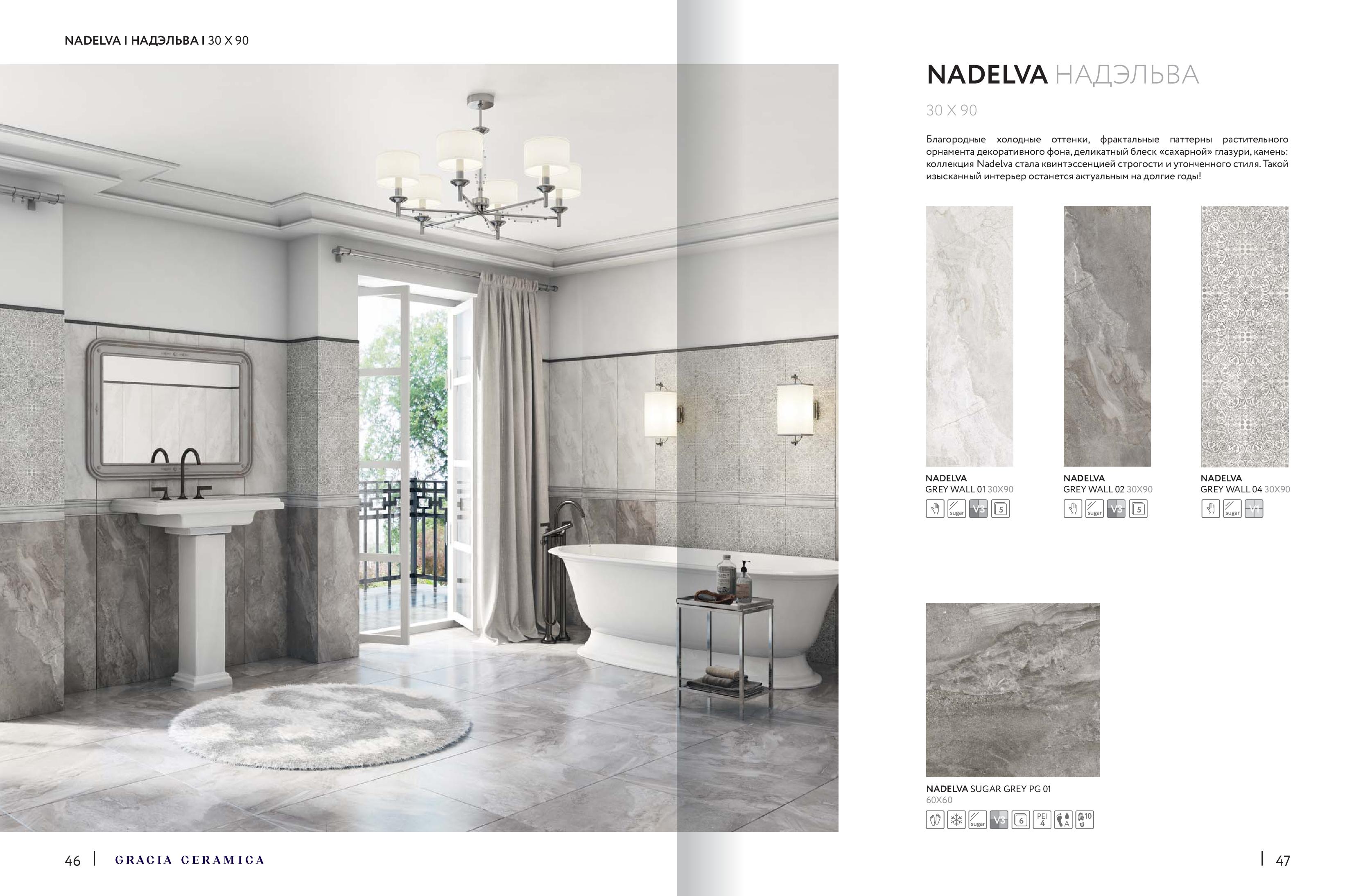 NADELVA I НАДЭЛЬВА I 30 X 90

NADELVA НАДЭЛЬВА

30 X 90

Благородные холодные оттенки, фрактальные паттерны растительного орнамента декоративного фона, деликатный блеск «сахарной» глазури, камень: коллекция Nadelva стала квинтэссенцией строгости и утонченного стиля. Такой изысканный интерьер останется актуальным на долгие годы!

NADELVA
GREY WALL 01 30X90

sugar V3 5

NADELVA
GREY WALL 02 30X90

sugar V3 5

NADELVA
GREY WALL 04 30X90

sugar V1

NADELVA SUGAR GREY PG 01
60X60

sugar V3 6 PEI 4 A 10

46 | GRACIA CERAMICA

| 47